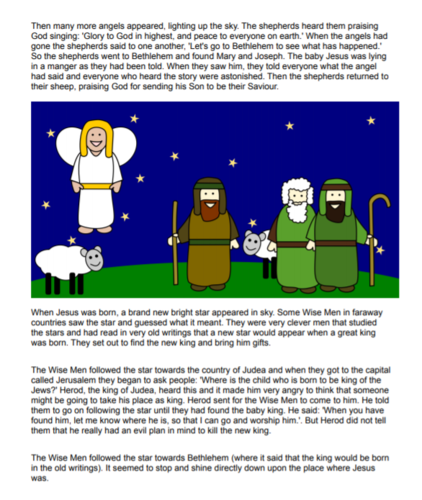 Then many more angels appeared, lighting up the sky. The shepherds heard them praising God singing: 'Glory to God in highest, and peace to everyone on earth.' When the angels had gone the shepherds said to one another, 'Let's go to Bethlehem to see what has happened.' So the shepherds went to Bethlehem and found Mary and Joseph. The baby Jesus was lying in a manger as they had been told. When they saw him, they told everyone what the angel had said and everyone who heard the story were astonished. Then the shepherds returned to their sheep, praising God for sending his Son to be their Saviour.

When Jesus was born, a brand new bright star appeared in sky. Some Wise Men in faraway countries saw the star and guessed what it meant. They were very clever men that studied the stars and had read in very old writings that a new star would appear when a great king was born. They set out to find the new king and bring him gifts.

The Wise Men followed the star towards the country of Judea and when they got to the capital called Jerusalem they began to ask people: 'Where is the child who is born to be king of the Jews?' Herod, the king of Judea, heard this and it made him very angry to think that someone might be going to take his place as king. Herod sent for the Wise Men to come to him. He told them to go on following the star until they had found the baby king. He said: 'When you have found him, let me know where he is, so that I can go and worship him.'. But Herod did not tell them that he really had an evil plan in mind to kill the new king.

The Wise Men followed the star towards Bethlehem (where it said that the king would be born in the old writings). It seemed to stop and shine directly down upon the place where Jesus was.